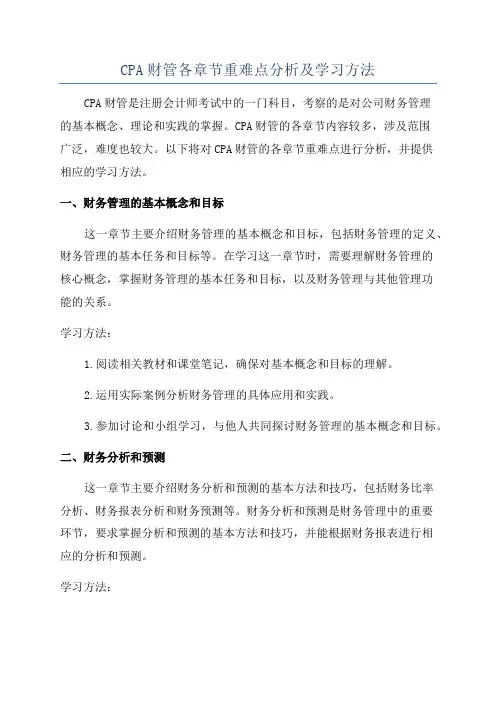 CPA财管各章节重难点分析及学习方法

CPA财管是注册会计师考试中的一门科目，考察的是对公司财务管理的基本概念、理论和实践的掌握。CPA财管的各章节内容较多，涉及范围广泛，难度也较大。以下将对CPA财管的各章节重难点进行分析，并提供相应的学习方法。

一、财务管理的基本概念和目标

这一章节主要介绍财务管理的基本概念和目标，包括财务管理的定义、财务管理的基本任务和目标等。在学习这一章节时，需要理解财务管理的核心概念，掌握财务管理的基本任务和目标，以及财务管理与其他管理功能的关系。

学习方法：

1.阅读相关教材和课堂笔记，确保对基本概念和目标的理解。

2.运用实际案例分析财务管理的具体应用和实践。

3.参加讨论和小组学习，与他人共同探讨财务管理的基本概念和目标。

二、财务分析和预测

这一章节主要介绍财务分析和预测的基本方法和技巧，包括财务比率分析、财务报表分析和财务预测等。财务分析和预测是财务管理中的重要环节，要求掌握分析和预测的基本方法和技巧，并能根据财务报表进行相应的分析和预测。

学习方法：